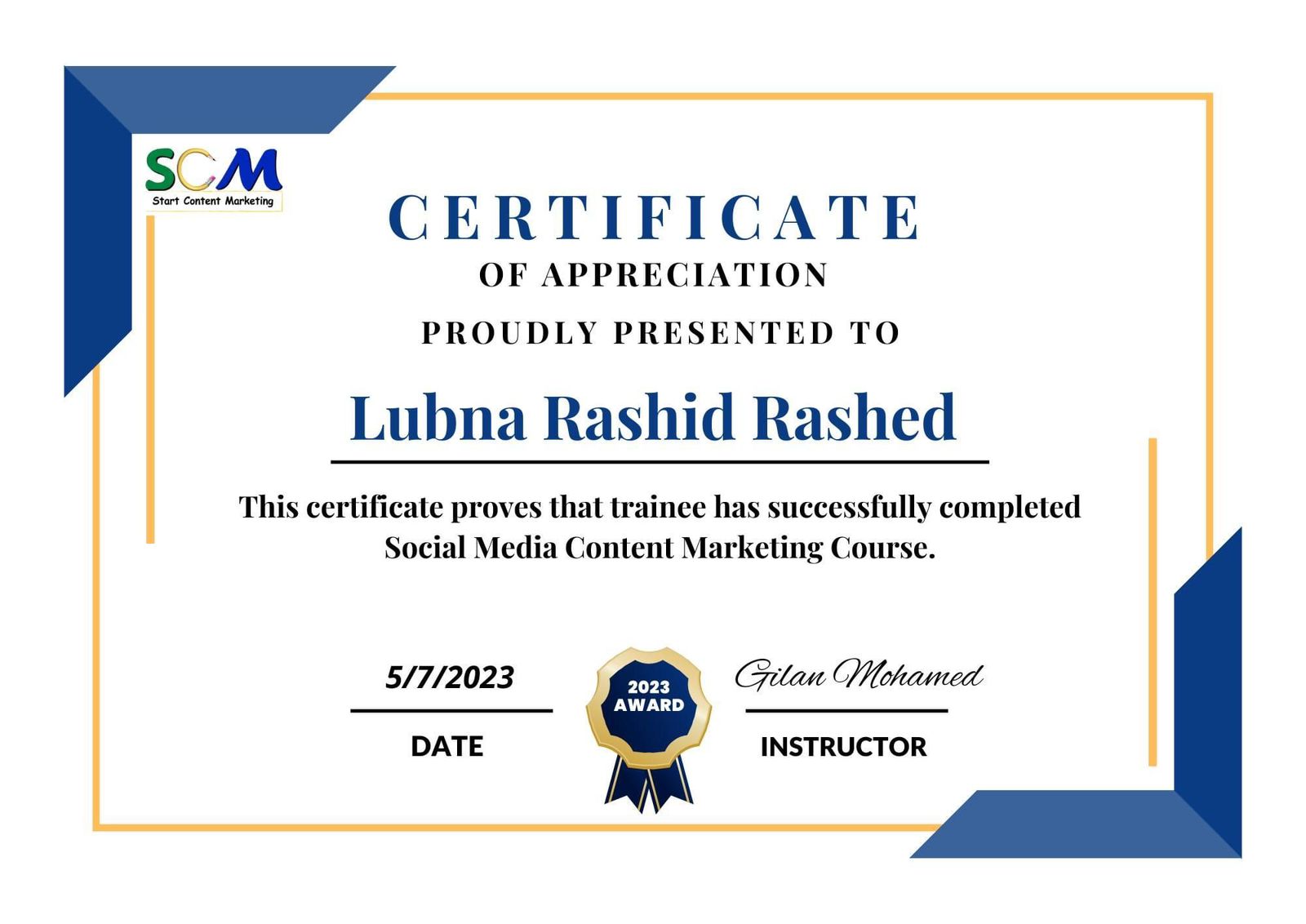 SCM
Start Content Marketing

CERTIFICATE
OF APPRECIATION

PROUDLY PRESENTED TO

Lubna Rashid Rashed

This certificate proves that trainee has successfully completed Social Media Content Marketing Course.

5/7/2023
DATE

2023
AWARD

Gilan Mohamed
INSTRUCTOR